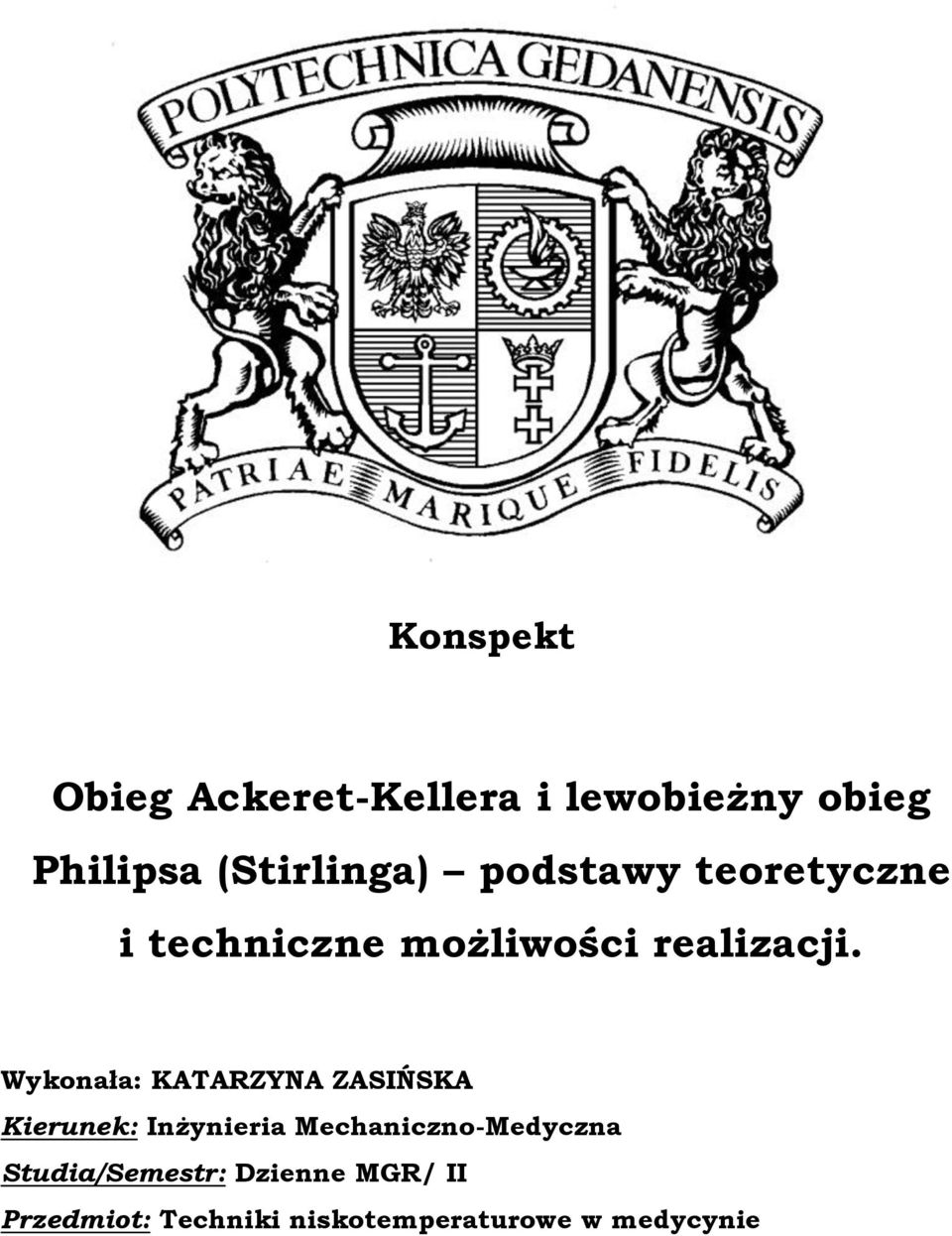 POLYTECHNICA GEDANENSIS

PATRIAE MARIQUE FIDELIS

Konspekt

Obieg Ackeret-Kellera i lewobieżny obieg Philipsa (Stirlinga) – podstawy teoretyczne i techniczne możliwości realizacji.

Wykonała: KATARZYNA ZASIŃSKA
Kierunek: Inżynieria Mechaniczno-Medyczna
Studia/Semestr: Dzienne MGR/ II
Przedmiot: Techniki niskotemperaturowe w medycynie